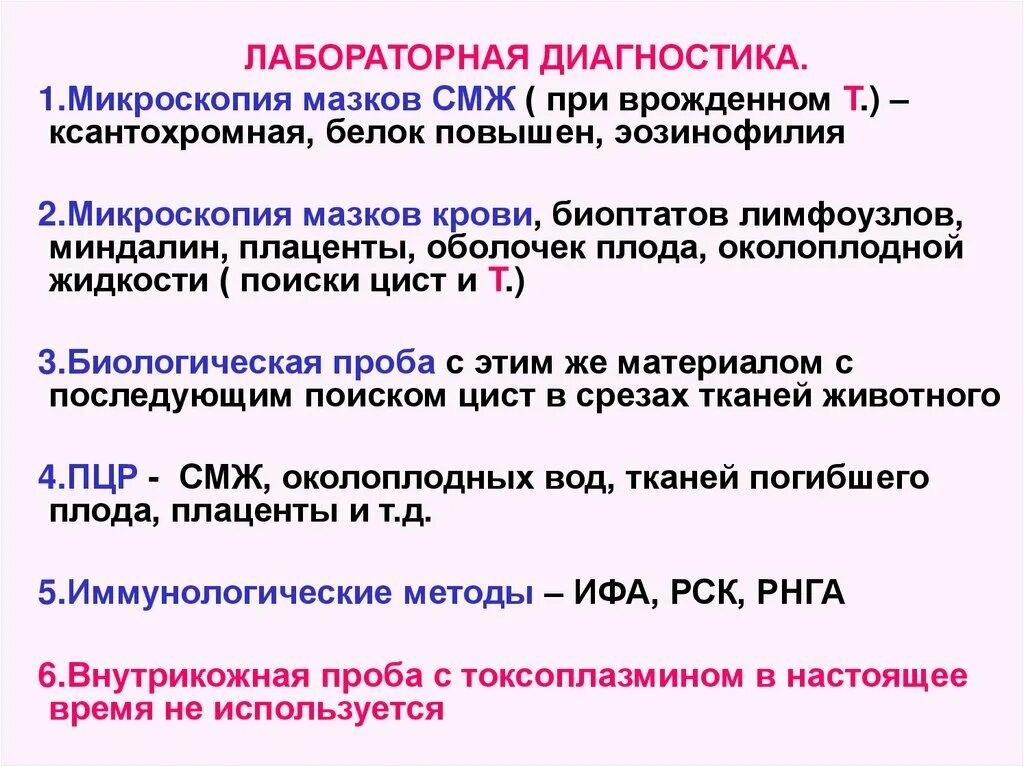 ЛАБОРАТОРНАЯ ДИАГНОСТИКА.

1.Микроскопия мазков СМЖ ( при врожденном Т.) – ксантохромная, белок повышен, эозинофилия

2.Микроскопия мазков крови, биоптатов лимфоузлов, миндалин, плаценты, оболочек плода, околоплодной жидкости ( поиски цист и Т.)

3.Биологическая проба с этим же материалом с последующим поиском цист в срезах тканей животного

4.ПЦР - СМЖ, околоплодных вод, тканей погибшего плода, плаценты и т.д.

5.Иммунологические методы – ИФА, РСК, РНГА

6.Внутрикожная проба с токсоплазмином в настоящее время не используется